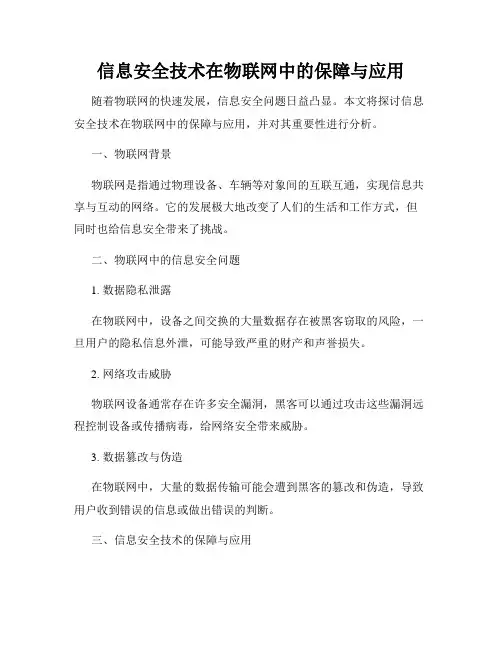 信息安全技术在物联网中的保障与应用

随着物联网的快速发展，信息安全问题日益凸显。本文将探讨信息安全技术在物联网中的保障与应用，并对其重要性进行分析。

一、物联网背景

物联网是指通过物理设备、车辆等对象间的互联互通，实现信息共享与互动的网络。它的发展极大地改变了人们的生活和工作方式，但同时也给信息安全带来了挑战。

二、物联网中的信息安全问题

1. 数据隐私泄露

在物联网中，设备之间交换的大量数据存在被黑客窃取的风险，一旦用户的隐私信息外泄，可能导致严重的财产和声誉损失。

2. 网络攻击威胁

物联网设备通常存在许多安全漏洞，黑客可以通过攻击这些漏洞远程控制设备或传播病毒，给网络安全带来威胁。

3. 数据篡改与伪造

在物联网中，大量的数据传输可能会遭到黑客的篡改和伪造，导致用户收到错误的信息或做出错误的判断。

三、信息安全技术的保障与应用